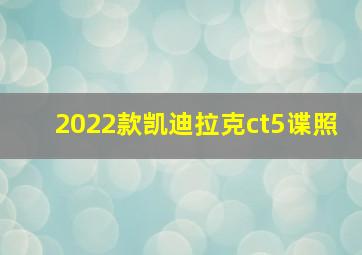 2022款凯迪拉克ct5谍照